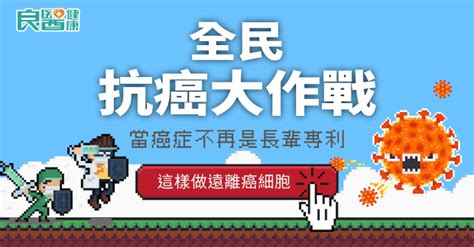 良醫健康

全民
抗癌大作戰

當癌症不再是長輩專利

這樣做遠離癌細胞